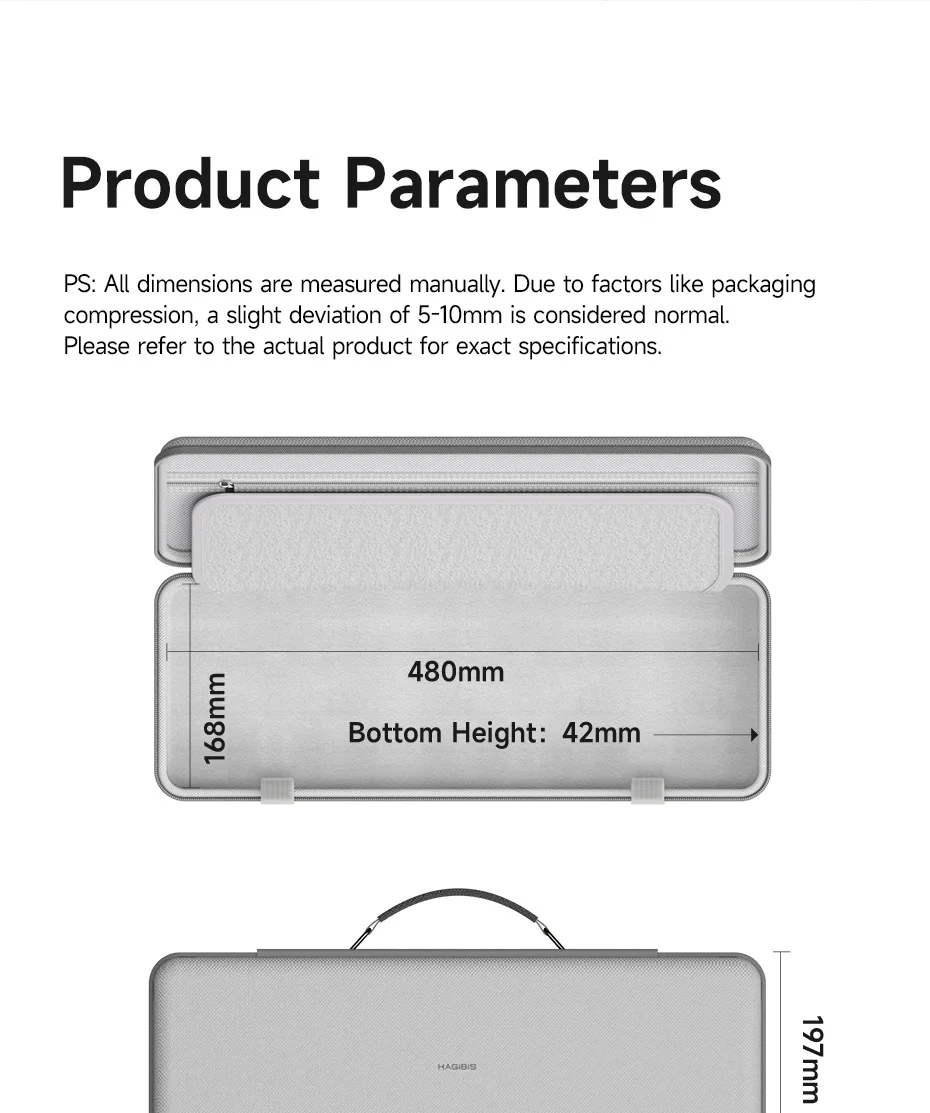 Product Parameters

PS: All dimensions are measured manually. Due to factors like packaging compression, a slight deviation of 5-10mm is considered normal. Please refer to the actual product for exact specifications.

480mm

168mm

Bottom Height: 42mm

HAGiBiS

197mm